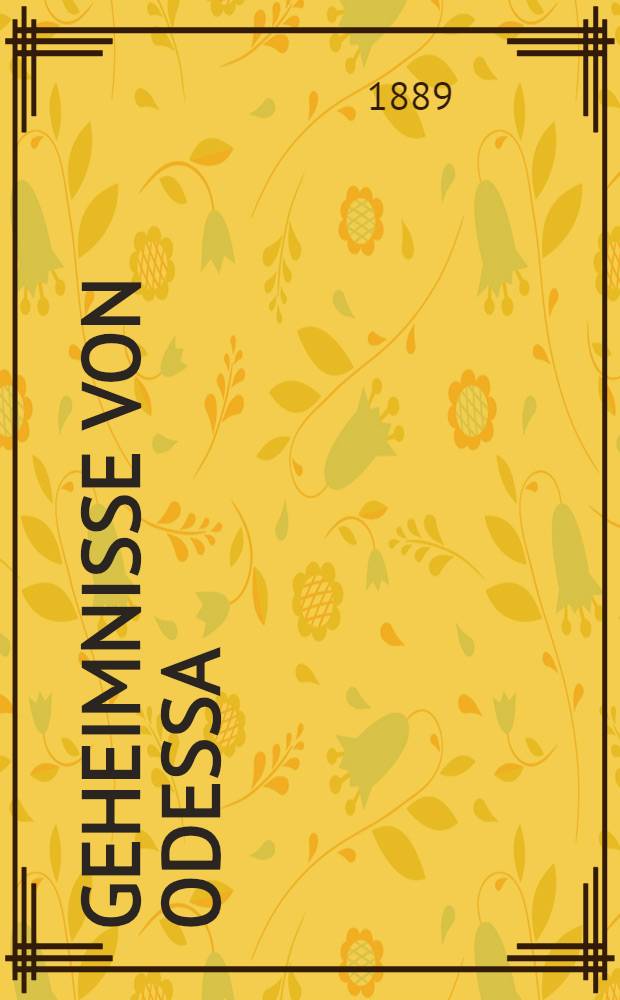 1889

GEHEIMNISSE VON ODESSA